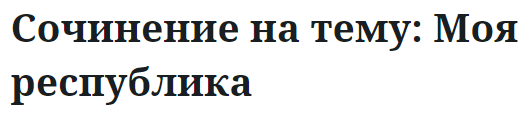 Сочинение на тему: Моя республика